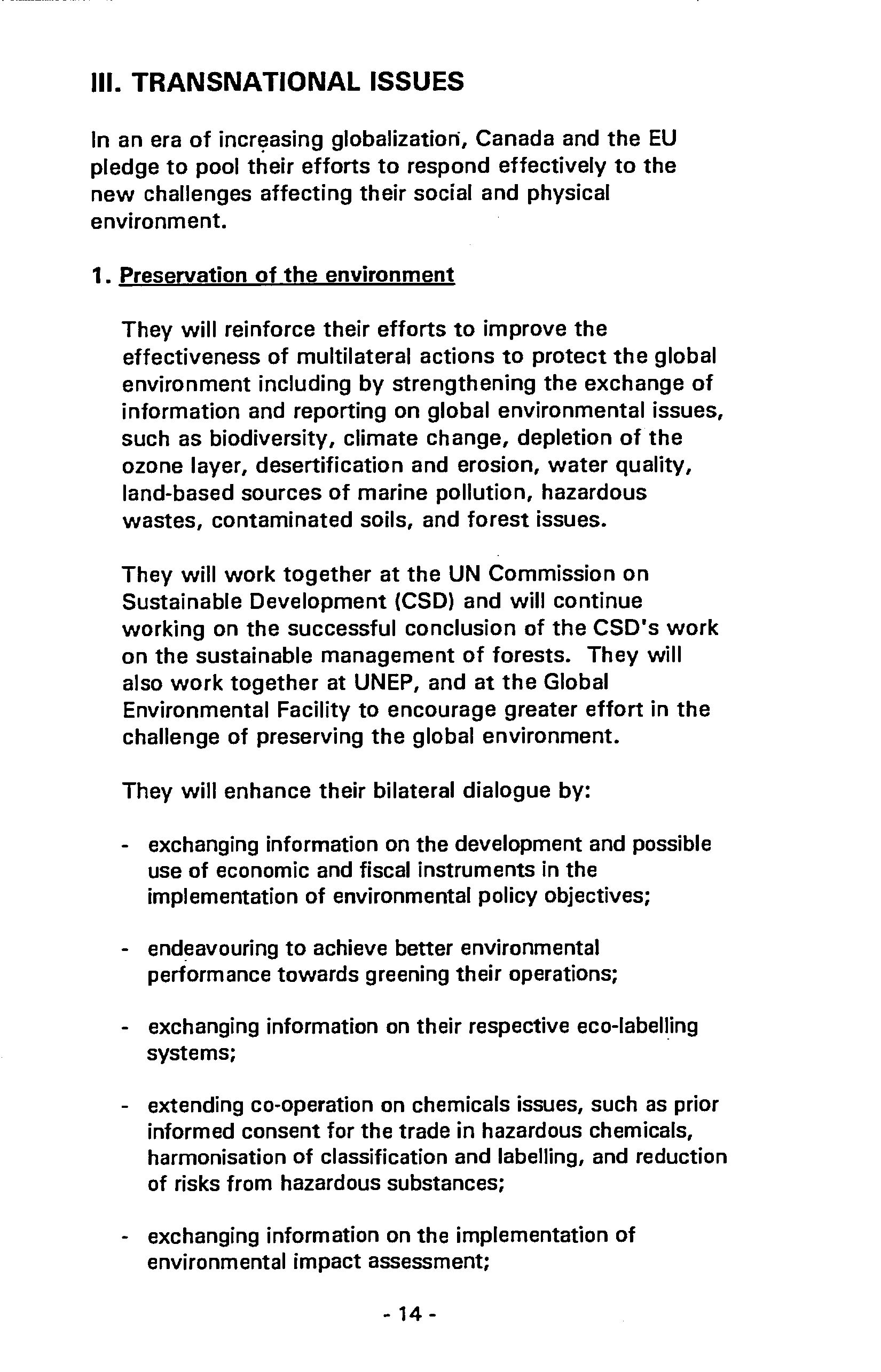 III. TRANSNATIONAL ISSUES

In an era of increasing globalization, Canada and the EU pledge to pool their efforts to respond effectively to the new challenges affecting their social and physical environment.

1. Preservation of the environment

They will reinforce their efforts to improve the effectiveness of multilateral actions to protect the global environment including by strengthening the exchange of information and reporting on global environmental issues, such as biodiversity, climate change, depletion of the ozone layer, desertification and erosion, water quality, land-based sources of marine pollution, hazardous wastes, contaminated soils, and forest issues.

They will work together at the UN Commission on Sustainable Development (CSD) and will continue working on the successful conclusion of the CSD's work on the sustainable management of forests. They will also work together at UNEP, and at the Global Environmental Facility to encourage greater effort in the challenge of preserving the global environment.

They will enhance their bilateral dialogue by:

- exchanging information on the development and possible use of economic and fiscal instruments in the implementation of environmental policy objectives;

- endeavouring to achieve better environmental performance towards greening their operations;

- exchanging information on their respective eco-labelling systems;

- extending co-operation on chemicals issues, such as prior informed consent for the trade in hazardous chemicals, harmonisation of classification and labelling, and reduction of risks from hazardous substances;

- exchanging information on the implementation of environmental impact assessment;

- 14 -